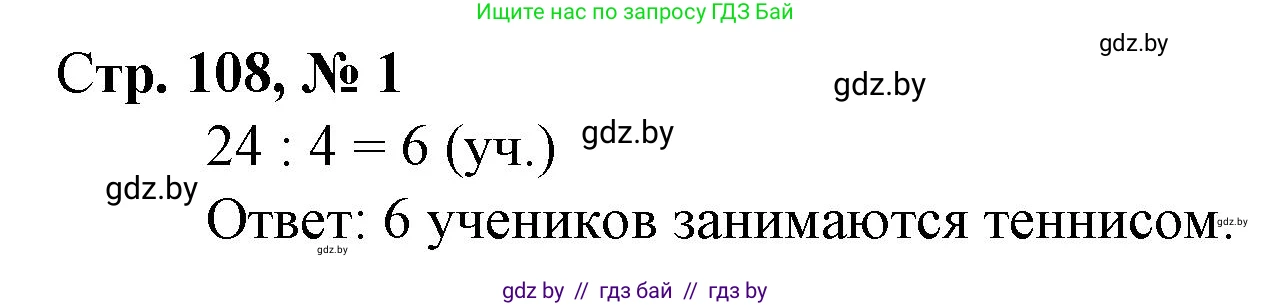 Ищите нас по запросу ГДЗ Бай

gdz.by

Стр. 108, № 1

gdz.by

$24 : 4 = 6$ (уч.)

gdz.by

gdz.by

Ответ: 6 учеников занимаются теннисом.

gdz.by

gdz.by

gdz by // гдз бай // гдз by